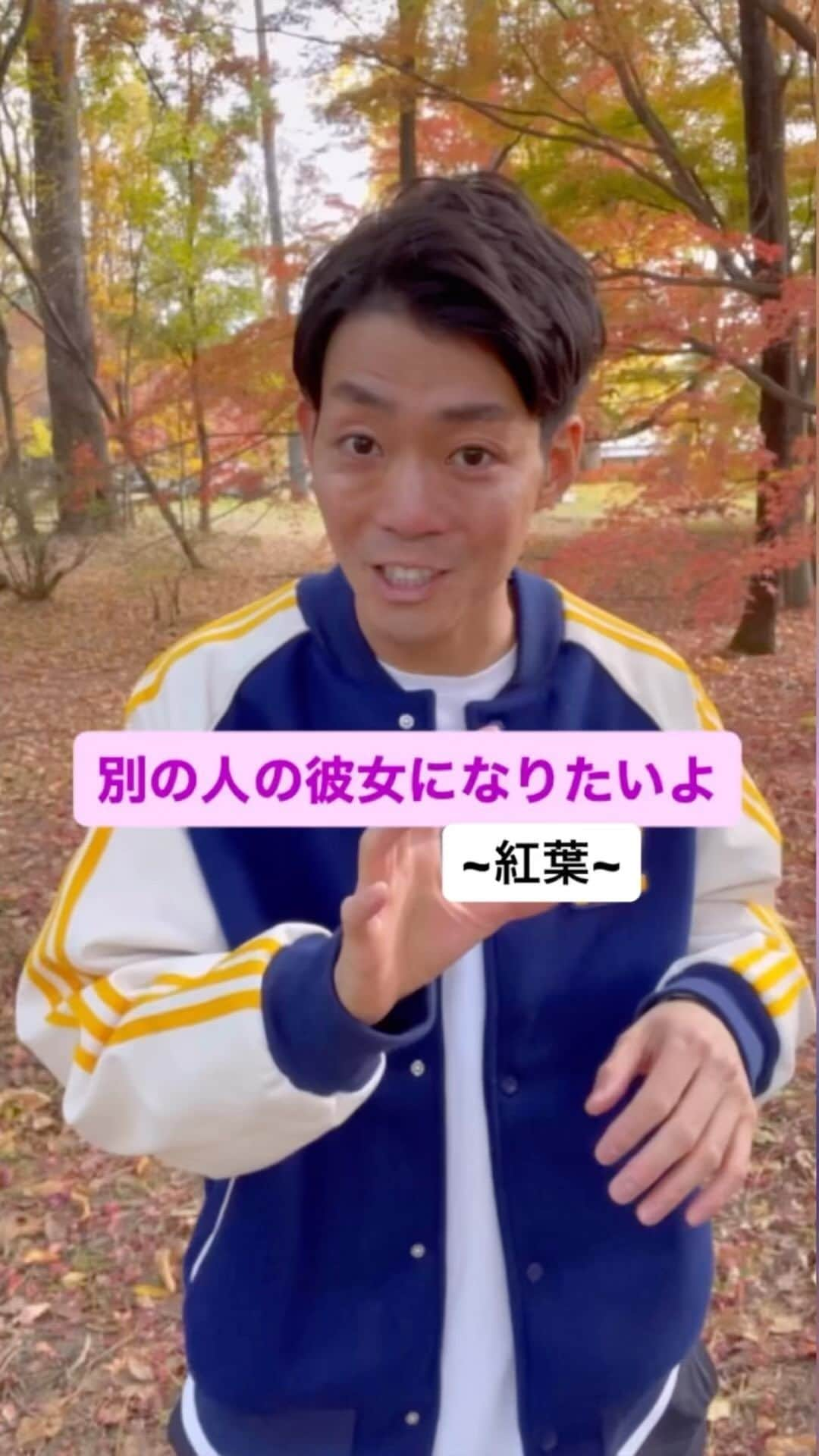 別の人の彼女になりたいよ

~紅葉~